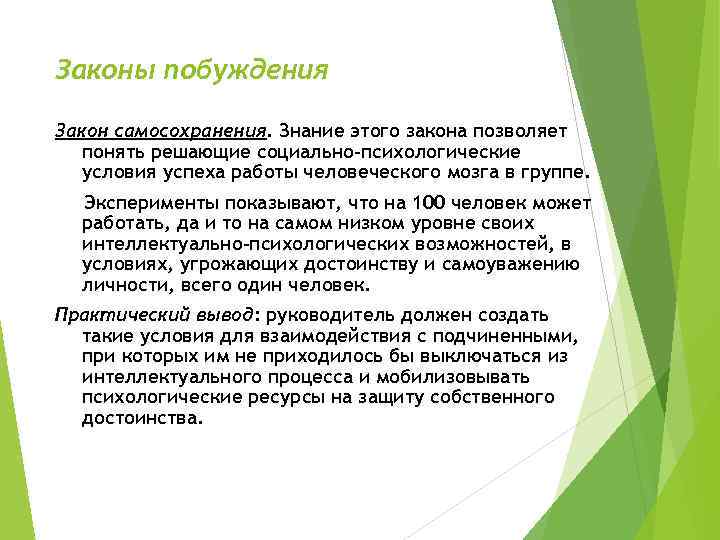 Законы побуждения

Закон самосохранения. Знание этого закона позволяет понять решающие социально-психологические условия успеха работы человеческого мозга в группе.

Эксперименты показывают, что на 100 человек может работать, да и то на самом низком уровне своих интеллектуально-психологических возможностей, в условиях, угрожающих достоинству и самоуважению личности, всего один человек.

Практический вывод: руководитель должен создать такие условия для взаимодействия с подчиненными, при которых им не приходилось бы выключаться из интеллектуального процесса и мобилизовывать психологические ресурсы на защиту собственного достоинства.